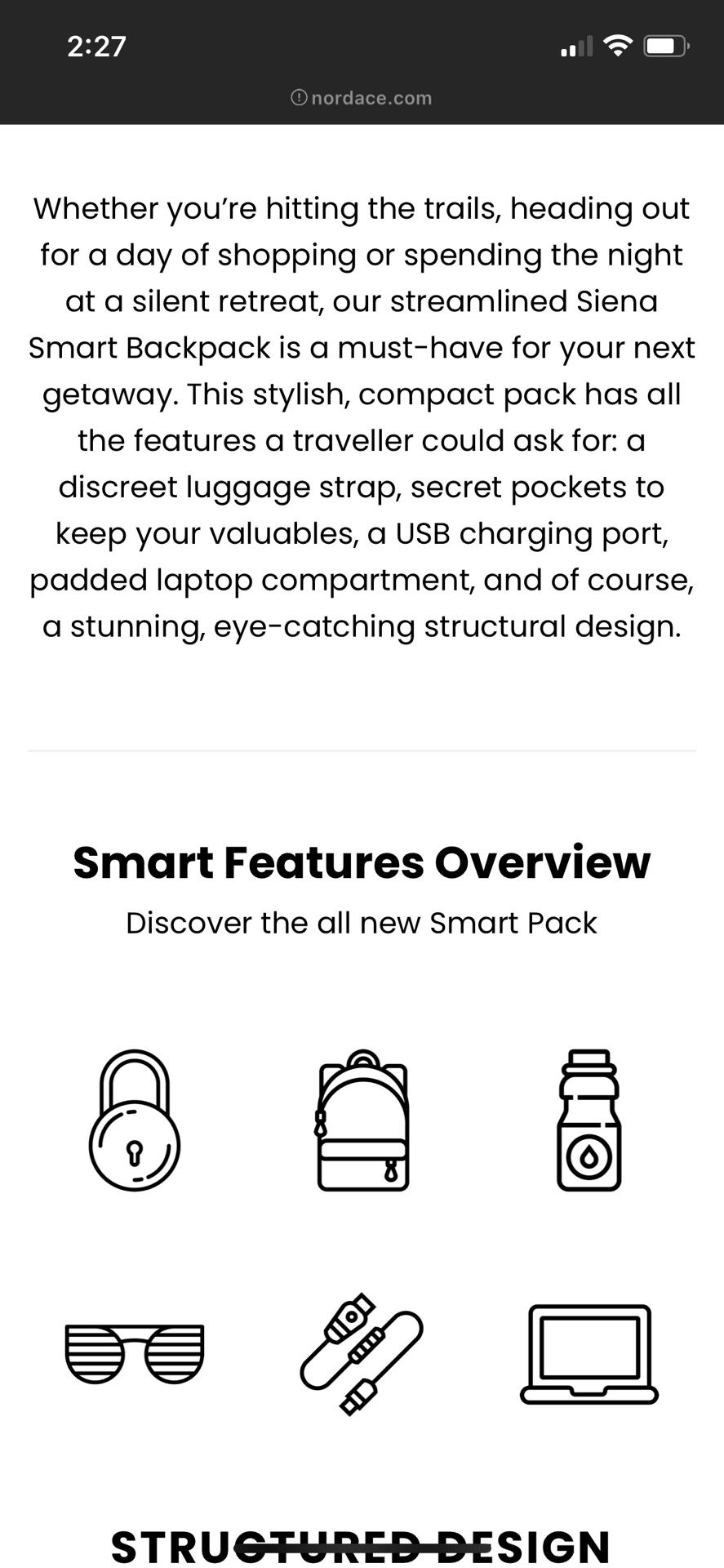 2:27

nordace.com

Whether you're hitting the trails, heading out for a day of shopping or spending the night at a silent retreat, our streamlined Siena Smart Backpack is a must-have for your next getaway. This stylish, compact pack has all the features a traveller could ask for: a discreet luggage strap, secret pockets to keep your valuables, a USB charging port, padded laptop compartment, and of course, a stunning, eye-catching structural design.

Smart Features Overview

Discover the all new Smart Pack

STRUCTURED DESIGN